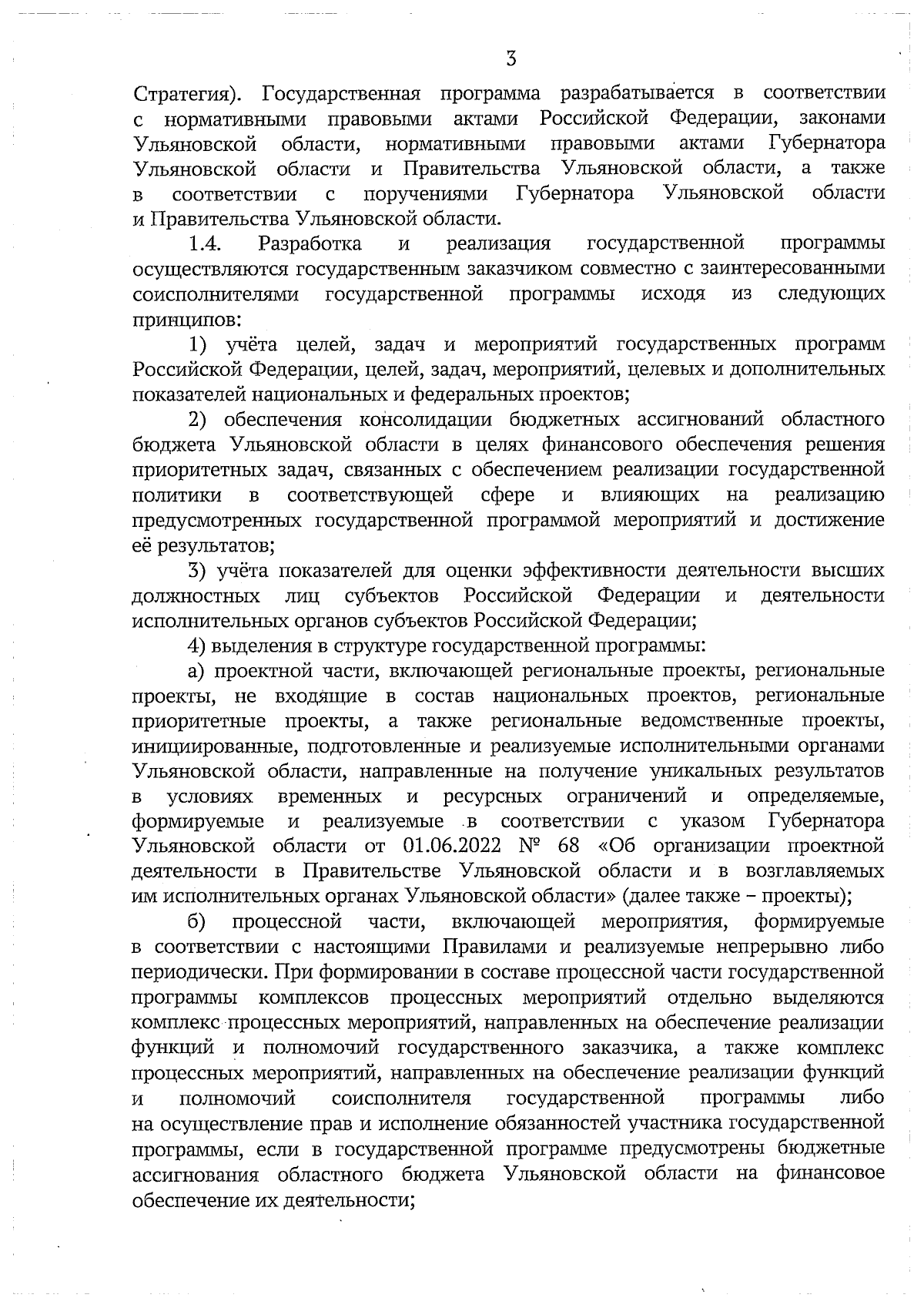 3

Стратегия). Государственная программа разрабатывается в соответствии с нормативными правовыми актами Российской Федерации, законами Ульяновской области, нормативными правовыми актами Губернатора Ульяновской области и Правительства Ульяновской области, а также в соответствии с поручениями Губернатора Ульяновской области и Правительства Ульяновской области.

1.4. Разработка и реализация государственной программы осуществляются государственным заказчиком совместно с заинтересованными соисполнителями государственной программы исходя из следующих принципов:

1) учёта целей, задач и мероприятий государственных программ Российской Федерации, целей, задач, мероприятий, целевых и дополнительных показателей национальных и федеральных проектов;

2) обеспечения консолидации бюджетных ассигнований областного бюджета Ульяновской области в целях финансового обеспечения решения приоритетных задач, связанных с обеспечением реализации государственной политики в соответствующей сфере и влияющих на реализацию предусмотренных государственной программой мероприятий и достижение её результатов;

3) учёта показателей для оценки эффективности деятельности высших должностных лиц субъектов Российской Федерации и деятельности исполнительных органов субъектов Российской Федерации;

4) выделения в структуре государственной программы:

а) проектной части, включающей региональные проекты, региональные проекты, не входящие в состав национальных проектов, региональные приоритетные проекты, а также региональные ведомственные проекты, инициированные, подготовленные и реализуемые исполнительными органами Ульяновской области, направленные на получение уникальных результатов в условиях временных и ресурсных ограничений и определяемые, формируемые и реализуемые в соответствии с указом Губернатора Ульяновской области от 01.06.2022 № 68 «Об организации проектной деятельности в Правительстве Ульяновской области и в возглавляемых им исполнительных органах Ульяновской области» (далее также – проекты);

б) процессной части, включающей мероприятия, формируемые в соответствии с настоящими Правилами и реализуемые непрерывно либо периодически. При формировании в составе процессной части государственной программы комплексов процессных мероприятий отдельно выделяются комплекс процессных мероприятий, направленных на обеспечение реализации функций и полномочий государственного заказчика, а также комплекс процессных мероприятий, направленных на обеспечение реализации функций и полномочий соисполнителя государственной программы либо на осуществление прав и исполнение обязанностей участника государственной программы, если в государственной программе предусмотрены бюджетные ассигнования областного бюджета Ульяновской области на финансовое обеспечение их деятельности;